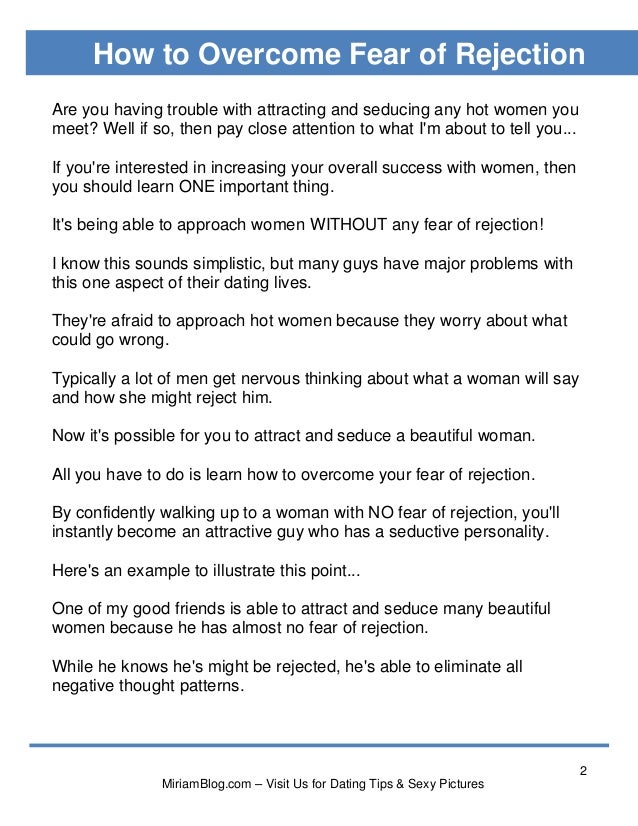 How to Overcome Fear of Rejection

Are you having trouble with attracting and seducing any hot women you meet? Well if so, then pay close attention to what I'm about to tell you...

If you're interested in increasing your overall success with women, then you should learn ONE important thing.

It's being able to approach women WITHOUT any fear of rejection!

I know this sounds simplistic, but many guys have major problems with this one aspect of their dating lives.

They're afraid to approach hot women because they worry about what could go wrong.

Typically a lot of men get nervous thinking about what a woman will say and how she might reject him.

Now it's possible for you to attract and seduce a beautiful woman.

All you have to do is learn how to overcome your fear of rejection.

By confidently walking up to a woman with NO fear of rejection, you'll instantly become an attractive guy who has a seductive personality.

Here's an example to illustrate this point...

One of my good friends is able to attract and seduce many beautiful women because he has almost no fear of rejection.

While he knows he's might be rejected, he's able to eliminate all negative thought patterns.

2

MiriamBlog.com – Visit Us for Dating Tips & Sexy Pictures